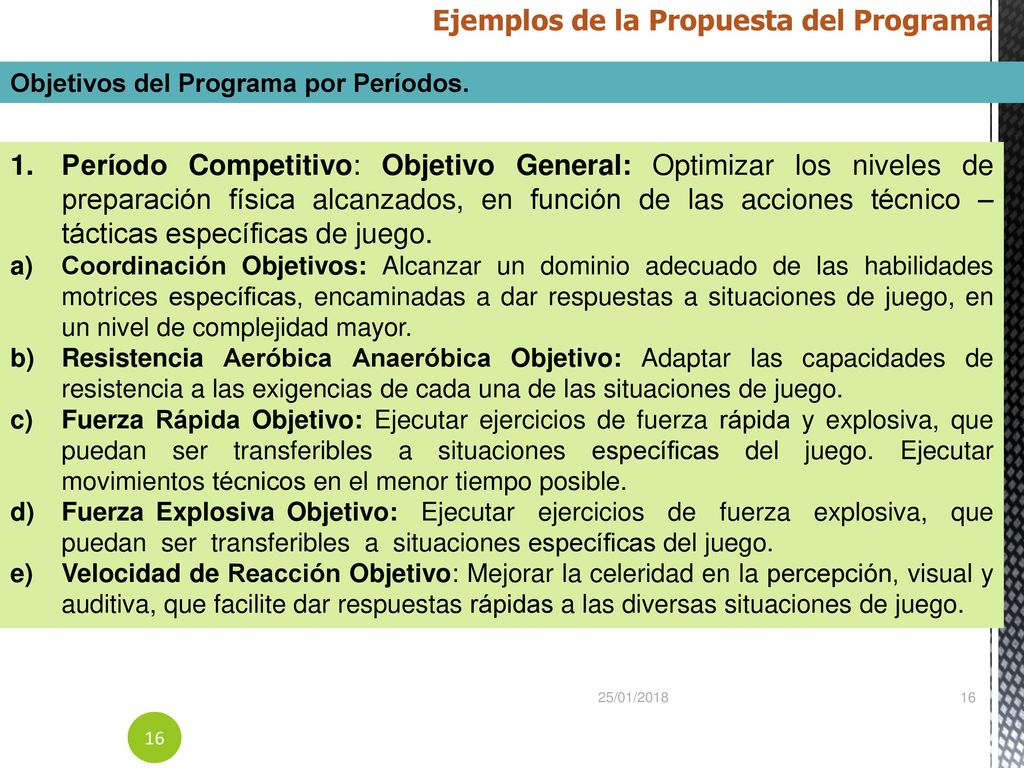 Ejemplos de la Propuesta del Programa

Objetivos del Programa por Períodos.

1. Período Competitivo: Objetivo General: Optimizar los niveles de preparación física alcanzados, en función de las acciones técnico – tácticas específicas de juego.

a) Coordinación Objetivos: Alcanzar un dominio adecuado de las habilidades motrices específicas, encaminadas a dar respuestas a situaciones de juego, en un nivel de complejidad mayor.

b) Resistencia Aeróbica Anaeróbica Objetivo: Adaptar las capacidades de resistencia a las exigencias de cada una de las situaciones de juego.

c) Fuerza Rápida Objetivo: Ejecutar ejercicios de fuerza rápida y explosiva, que puedan ser transferibles a situaciones específicas del juego. Ejecutar movimientos técnicos en el menor tiempo posible.

d) Fuerza Explosiva Objetivo: Ejecutar ejercicios de fuerza explosiva, que puedan ser transferibles a situaciones específicas del juego.

e) Velocidad de Reacción Objetivo: Mejorar la celeridad en la percepción, visual y auditiva, que facilite dar respuestas rápidas a las diversas situaciones de juego.

25/01/2018

16

16